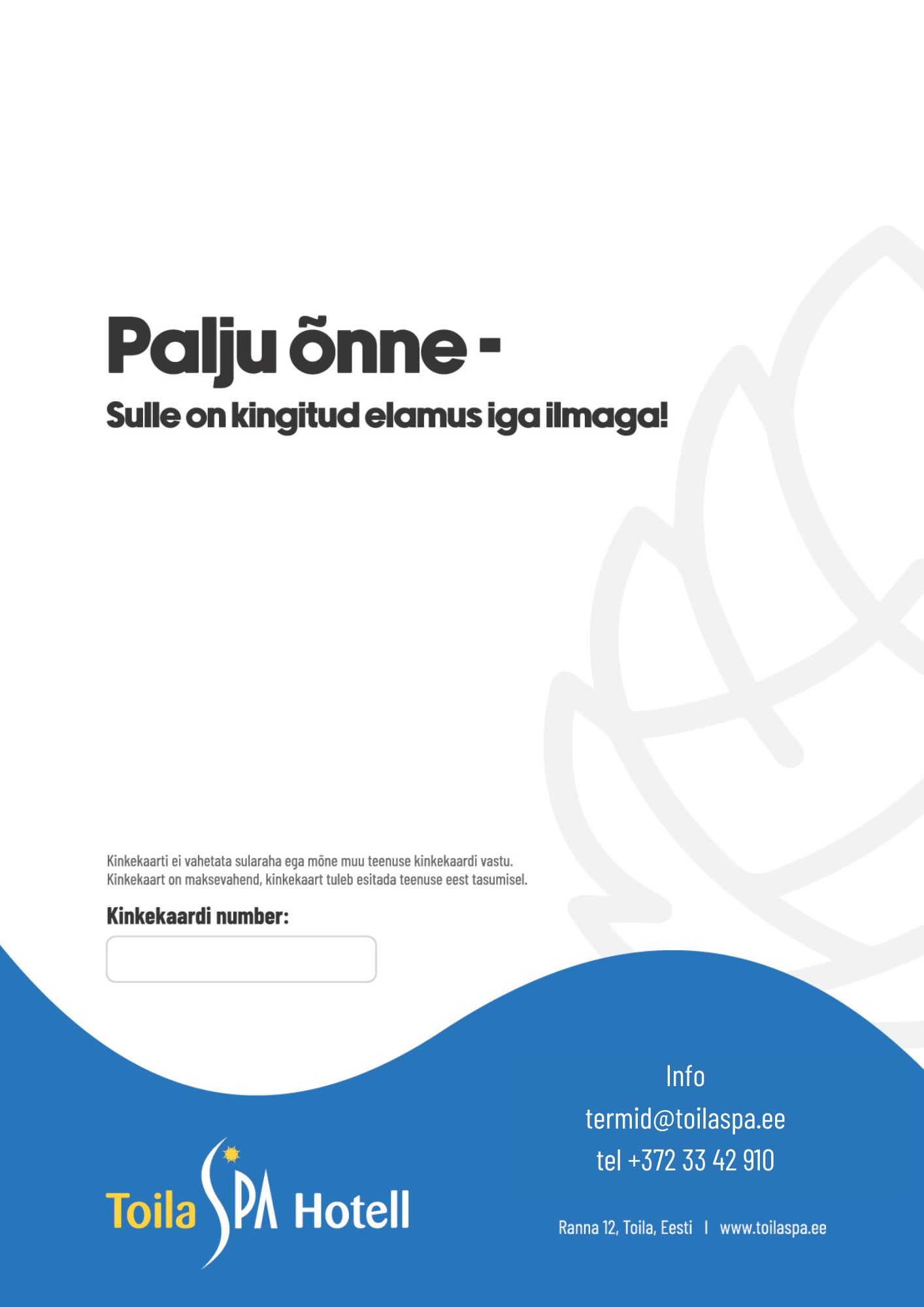 Palju õnne -

Sulle on kingitud elamus iga ilmaga!

Kinkekaarti ei vahetata sularaha ega mõne muu teenuse kinkekaardi vastu. Kinkekaart on maksevahend, kinkekaart tuleb esitada teenuse eest tasumisel.

Kinkekaardi number:

Toila SPA Hotell

Info
termid@toilaspa.ee
tel +372 33 42 910

Ranna 12, Toila, Eesti | www.toilaspa.ee